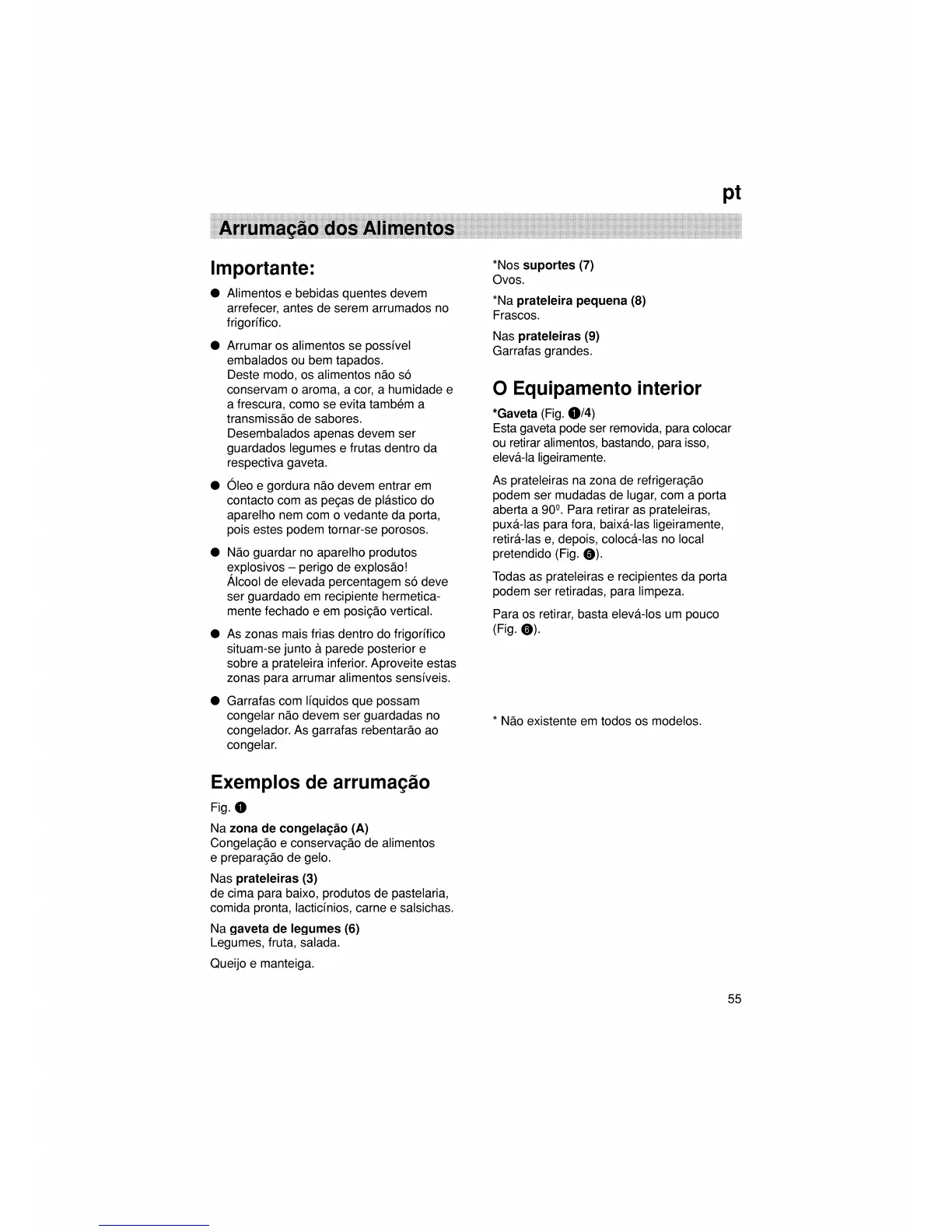 pt

Arrumação dos Alimentos

Importante:

● Alimentos e bebidas quentes devem arrefecer, antes de serem arrumados no frigorífico.

● Arrumar os alimentos se possível embalados ou bem tapados.
Deste modo, os alimentos não só conservam o aroma, a cor, a humidade e a frescura, como se evita também a transmissão de sabores.
Desembalados apenas devem ser guardados legumes e frutas dentro da respectiva gaveta.

● Óleo e gordura não devem entrar em contacto com as peças de plástico do aparelho nem com o vedante da porta, pois estes podem tornar-se porosos.

● Não guardar no aparelho produtos explosivos – perigo de explosão!
Álcool de elevada percentagem só deve ser guardado em recipiente hermeticamente fechado e em posição vertical.

● As zonas mais frias dentro do frigorífico situam-se junto à parede posterior e sobre a prateleira inferior. Aproveite estas zonas para arrumar alimentos sensíveis.

● Garrafas com líquidos que possam congelar não devem ser guardadas no congelador. As garrafas rebentarão ao congelar.

Exemplos de arrumação

Fig. ❶

Na zona de congelação (A)
Congelação e conservação de alimentos e preparação de gelo.

Nas prateleiras (3)
de cima para baixo, produtos de pastelaria, comida pronta, lacticínios, carne e salsichas.

Na gaveta de legumes (6)
Legumes, fruta, salada.

Queijo e manteiga.

*Nos suportes (7)
Ovos.

*Na prateleira pequena (8)
Frascos.

Nas prateleiras (9)
Garrafas grandes.

O Equipamento interior

*Gaveta (Fig. ❶/4)
Esta gaveta pode ser removida, para colocar ou retirar alimentos, bastando, para isso, elevá-la ligeiramente.

As prateleiras na zona de refrigeração podem ser mudadas de lugar, com a porta aberta a 90º. Para retirar as prateleiras, puxá-las para fora, baixá-las ligeiramente, retirá-las e, depois, colocá-las no local pretendido (Fig. ❺).

Todas as prateleiras e recipientes da porta podem ser retiradas, para limpeza.

Para os retirar, basta elevá-los um pouco (Fig. ❻).

* Não existente em todos os modelos.

55